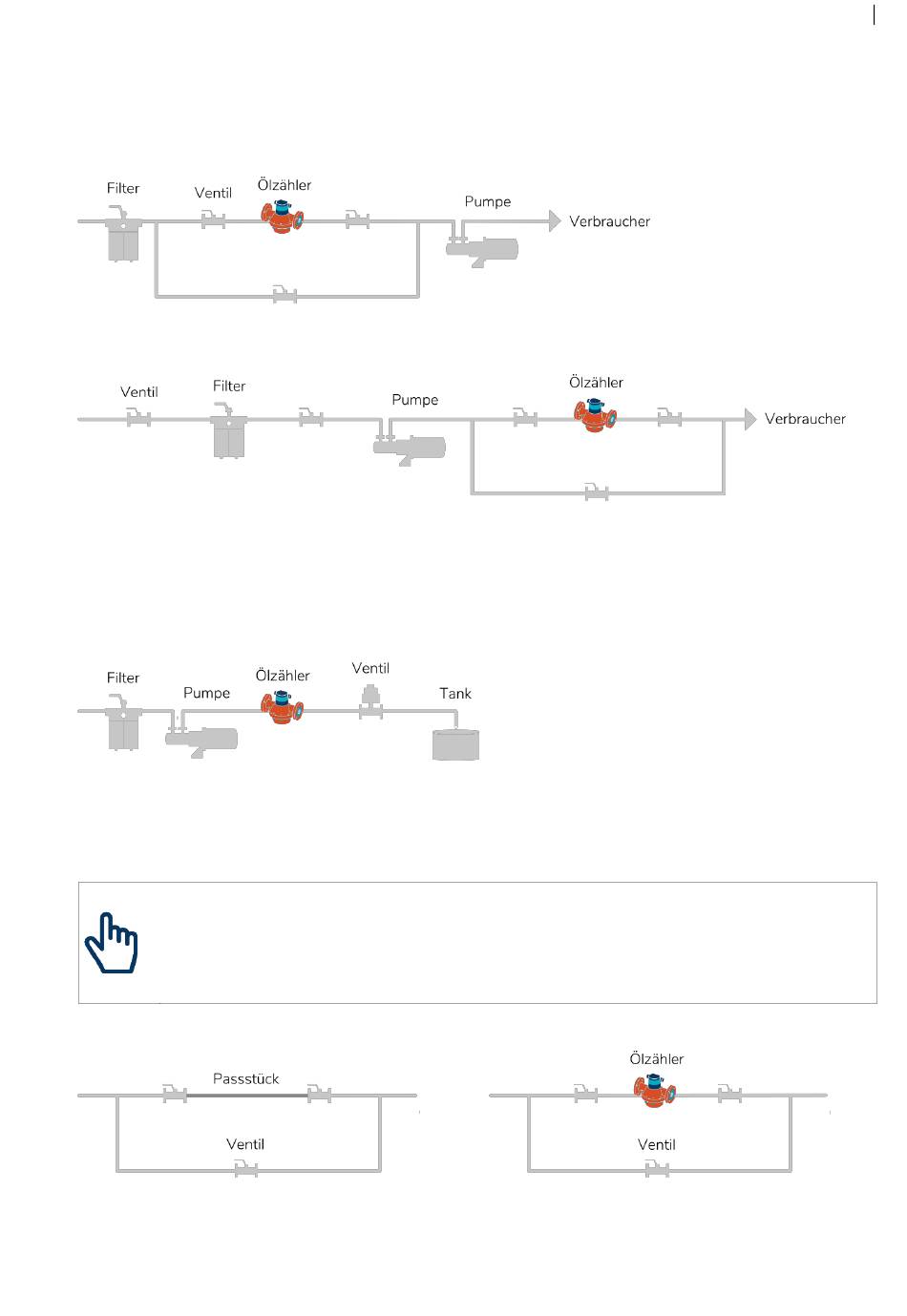 Filter
Ventil
Ölzähler
Pumpe
Verbraucher

Ventil
Filter
Pumpe
Ölzähler
Verbraucher

Filter
Pumpe
Ölzähler
Ventil
Tank

Passstück
Ventil

Ölzähler
Ventil